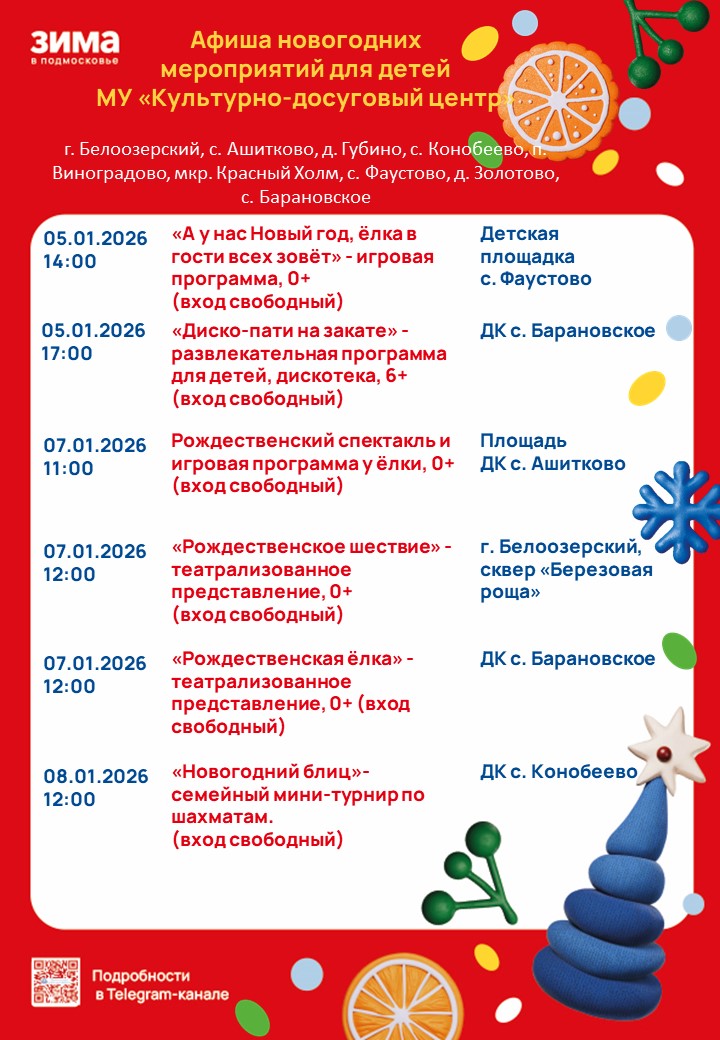 ЗИМА
в подмосковье

Афиша новогодних мероприятий для детей МУ «Культурно-досуговый центр»

г. Белоозерский, с. Ашитково, д. Губино, с. Конобеево, п. Виноградово, мкр. Красный Холм, с. Фаустово, д. Золотово, с. Барановское

| | | |
|---|---|---|
| 05.01.2026 14:00 | «А у нас Новый год, ёлка в гости всех зовёт» - игровая программа, 0+ (вход свободный) | Детская площадка с. Фаустово |
| 05.01.2026 17:00 | «Диско-пати на закате» - развлекательная программа для детей, дискотека, 6+ (вход свободный) | ДК с. Барановское |
| 07.01.2026 11:00 | Рождественский спектакль и игровая программа у ёлки, 0+ (вход свободный) | Площадь ДК с. Ашитково |
| 07.01.2026 12:00 | «Рождественское шествие» - театрализованное представление, 0+ (вход свободный) | г. Белоозерский, сквер «Березовая роща» |
| 07.01.2026 12:00 | «Рождественская ёлка» - театрализованное представление, 0+ (вход свободный) | ДК с. Барановское |
| 08.01.2026 12:00 | «Новогодний блиц»- семейный мини-турнир по шахматам. (вход свободный) | ДК с. Конобеево |

Подробности в Telegram-канале